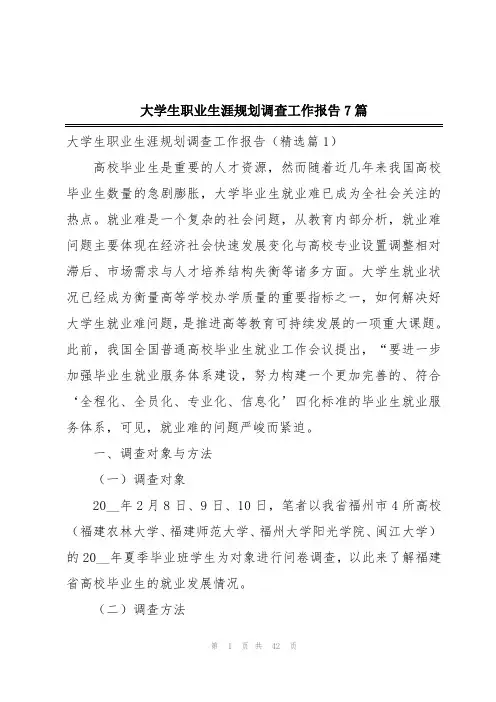 大学生职业生涯规划调查工作报告7篇

大学生职业生涯规划调查工作报告（精选篇1）

高校毕业生是重要的人才资源，然而随着近几年来我国高校毕业生数量的急剧膨胀，大学毕业生就业难已成为全社会关注的热点。就业难是一个复杂的社会问题，从教育内部分析，就业难问题主要体现在经济社会快速发展变化与高校专业设置调整相对滞后、市场需求与人才培养结构失衡等诸多方面。大学生就业状况已经成为衡量高等学校办学质量的重要指标之一，如何解决好大学生就业难问题，是推进高等教育可持续发展的一项重大课题。此前，我国全国普通高校毕业生就业工作会议提出，“要进一步加强毕业生就业服务体系建设，努力构建一个更加完善的、符合‘全程化、全员化、专业化、信息化’四化标准的毕业生就业服务体系，可见，就业难的问题严峻而紧迫。

一、调查对象与方法

（一）调查对象

20__年2月8日、9日、10日，笔者以我省福州市4所高校（福建农林大学、福建师范大学、福州大学阳光学院、闽江大学）的20__年夏季毕业班学生为对象进行问卷调查，以此来了解福建省高校毕业生的就业发展情况。

（二）调查方法

第 1 页 共 42 页